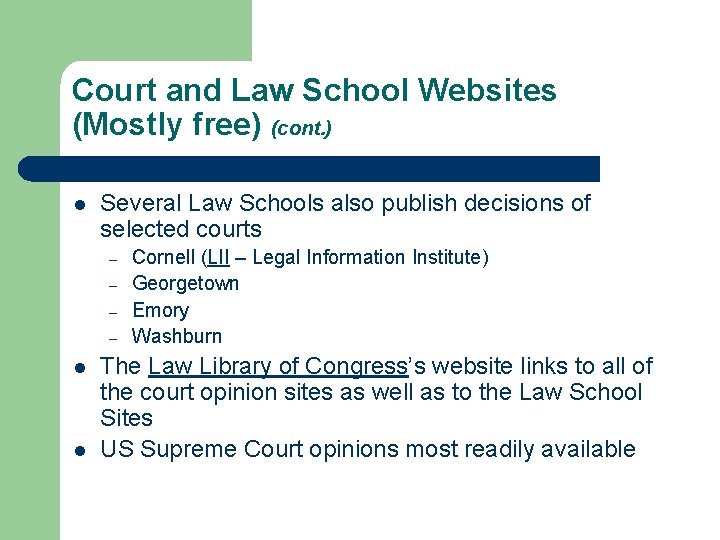 Court and Law School Websites (Mostly free) (cont.)

- Several Law Schools also publish decisions of selected courts
  - Cornell (LII – Legal Information Institute)
  - Georgetown
  - Emory
  - Washburn
- The Law Library of Congress's website links to all of the court opinion sites as well as to the Law School Sites
- US Supreme Court opinions most readily available